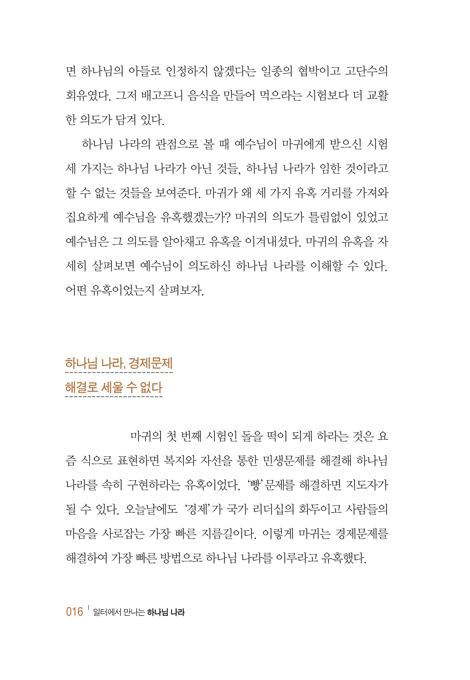 면 하나님의 아들로 인정하지 않겠다는 일종의 협박이고 고단수의 회유였다. 그저 배고프니 음식을 만들어 먹으라는 시험보다 더 교활한 의도가 담겨 있다.

하나님 나라의 관점으로 볼 때 예수님이 마귀에게 받으신 시험 세 가지는 하나님 나라가 아닌 것들, 하나님 나라가 임한 것이라고 할 수 없는 것들을 보여준다. 마귀가 왜 세 가지 유혹 거리를 가져와 집요하게 예수님을 유혹했겠는가? 마귀의 의도가 틀림없이 있었고 예수님은 그 의도를 알아채고 유혹을 이겨내셨다. 마귀의 유혹을 자세히 살펴보면 예수님이 의도하신 하나님 나라를 이해할 수 있다. 어떤 유혹이었는지 살펴보자.

하나님 나라, 경제문제 해결로 세울 수 없다

마귀의 첫 번째 시험인 돌을 떡이 되게 하라는 것은 요즘 식으로 표현하면 복지와 자선을 통한 민생문제를 해결해 하나님 나라를 속히 구현하라는 유혹이었다. '빵' 문제를 해결하면 지도자가 될 수 있다. 오늘날에도 '경제'가 국가 리더십의 화두이고 사람들의 마음을 사로잡는 가장 빠른 지름길이다. 이렇게 마귀는 경제문제를 해결하여 가장 빠른 방법으로 하나님 나라를 이루라고 유혹했다.

016 | 일터에서 만나는 하나님 나라